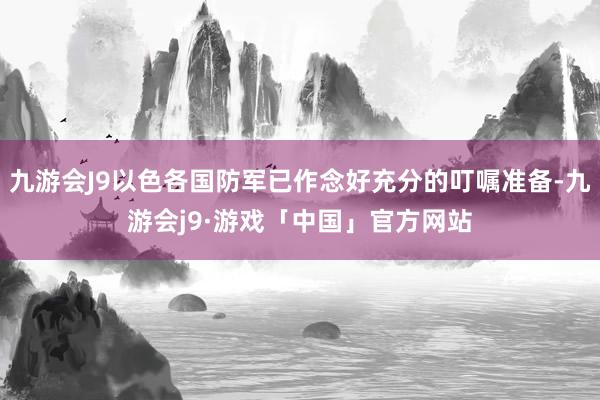 九游会J9以色各国防军已作念好充分的叮嘱准备-九游会j9·游戏「中国」官方网站